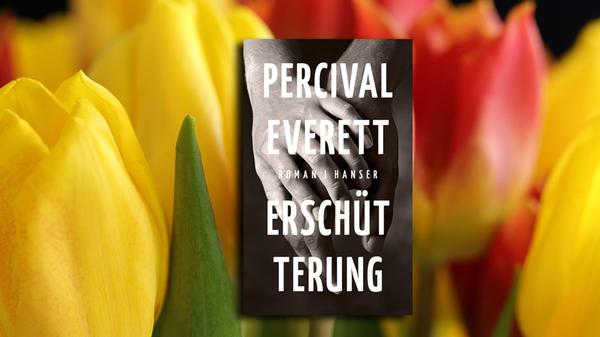 PERCIVAL EVERETT

ROMAN | HANSER

ERSCHÜT TERUNG